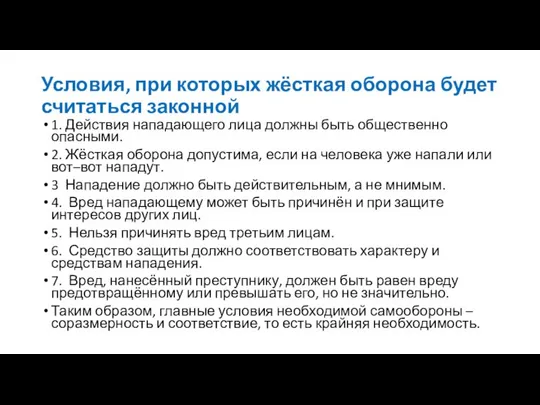 Условия, при которых жёсткая оборона будет считаться законной

• 1. Действия нападающего лица должны быть общественно опасными.
• 2. Жёсткая оборона допустима, если на человека уже напали или вот–вот нападут.
• 3 Нападение должно быть действительным, а не мнимым.
• 4. Вред нападающему может быть причинён и при защите интересов других лиц.
• 5. Нельзя причинять вред третьим лицам.
• 6. Средство защиты должно соответствовать характеру и средствам нападения.
• 7. Вред, нанесённый преступнику, должен быть равен вреду предотвращённому или превышать его, но не значительно.
• Таким образом, главные условия необходимой самообороны – соразмерность и соответствие, то есть крайняя необходимость.